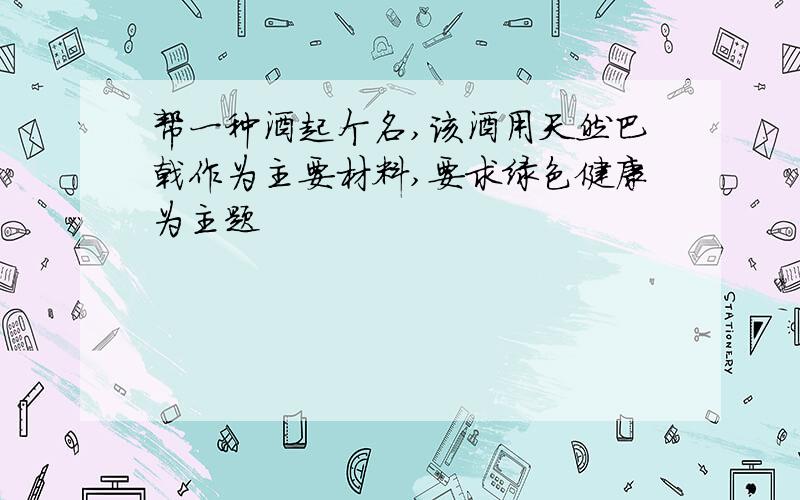 帮一种酒起个名,该酒用天然巴戟作为主要材料,要求绿色健康为主题

STATIONERY